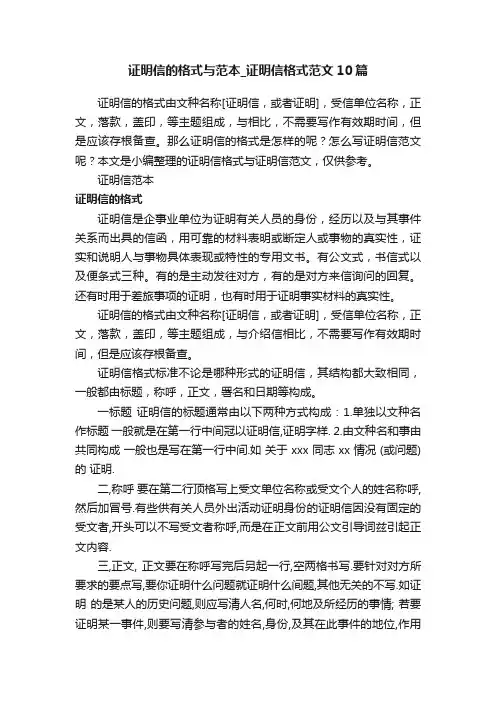 证明信的格式与范本_证明信格式范文10篇

证明信的格式由文种名称[证明信，或者证明]，受信单位名称，正文，落款，盖印，等主题组成，与相比，不需要写作有效期时间，但是应该存根备查。那么证明信的格式是怎样的呢？怎么写证明信范文呢？本文是小编整理的证明信格式与证明信范文，仅供参考。

证明信范本

证明信的格式

证明信是企事业单位为证明有关人员的身份，经历以及与其事件关系而出具的信函，用可靠的材料表明或断定人或事物的真实性，证实和说明人与事物具体表现或特性的专用文书。有公文式，书信式以及便条式三种。有的是主动发往对方，有的是对方来信询问的回复。还有时用于差旅事项的证明，也有时用于证明事实材料的真实性。

证明信的格式由文种名称[证明信，或者证明]，受信单位名称，正文，落款，盖印，等主题组成，与介绍信相比，不需要写作有效期时间，但是应该存根备查。

证明信格式标准不论是哪种形式的证明信，其结构都大致相同，一般都由标题，称呼，正文，署名和日期等构成。

一标题 证明信的标题通常由以下两种方式构成：1.单独以文种名作标题 一般就是在第一行中间冠以证明信,证明字样. 2.由文种名和事由共同构成 一般也是写在第一行中间.如 关于 xxx 同志 xx 情况 (或问题) 的 证明.

二,称呼 要在第二行顶格写上受文单位名称或受文个人的姓名称呼,然后加冒号.有些供有关人员外出活动证明身份的证明信因没有固定的受文者,开头可以不写受文者称呼,而是在正文前用公文引导词兹引起正文内容.

三,正文, 正文要在称呼写完后另起一行,空两格书写.要针对对方所要求的要点写,要你证明什么问题就证明什么问题,其他无关的不写.如证明 的是某人的历史问题,则应写清人名,何时,何地及所经历的事情; 若要证明某一事件,则要写清参与者的姓名,身份,及其在此事件的地位,作用